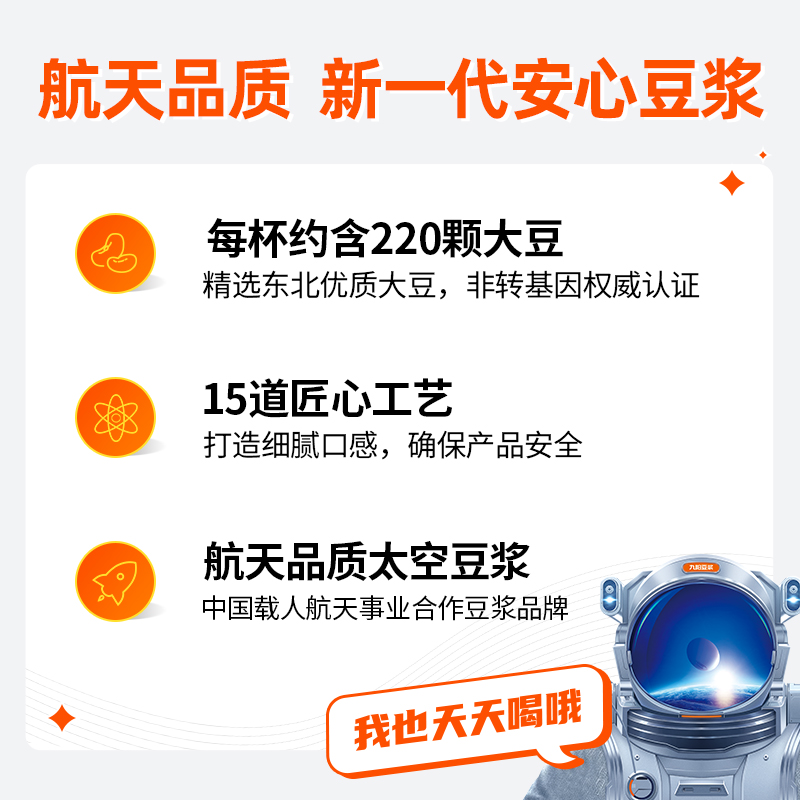 航天品质 新一代安心豆浆

每杯约含220颗大豆
精选东北优质大豆，非转基因权威认证

15道匠心工艺
打造细腻口感，确保产品安全

航天品质太空豆浆
中国载人航天事业合作豆浆品牌

九阳豆浆

我也天天喝哦